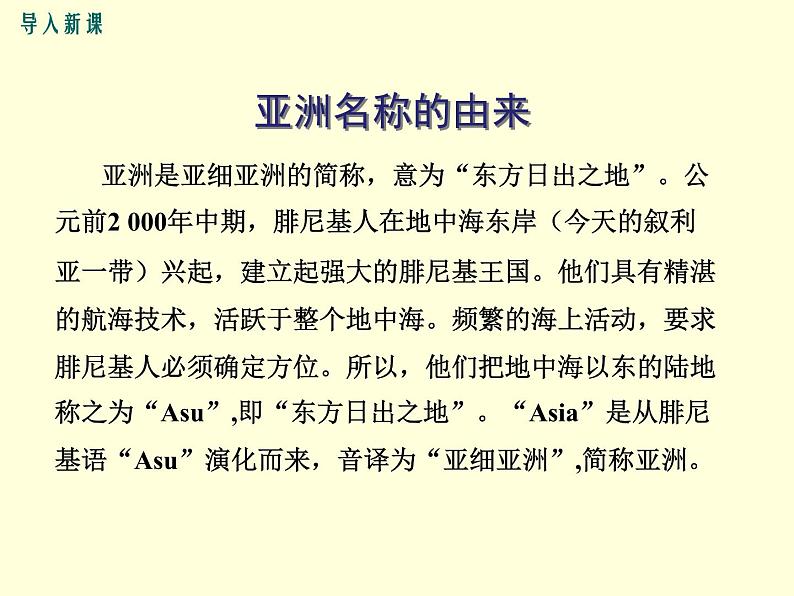 导入新课

亚洲名称的由来

亚洲是亚细亚洲的简称，意为“东方日出之地”。公元前2 000年中期，腓尼基人在地中海东岸（今天的叙利亚一带）兴起，建立起强大的腓尼基王国。他们具有精湛的航海技术，活跃于整个地中海。频繁的海上活动，要求腓尼基人必须确定方位。所以，他们把地中海以东的陆地称之为“Asu”,即“东方日出之地”。“Asia”是从腓尼基语“Asu”演化而来，音译为“亚细亚洲”,简称亚洲。